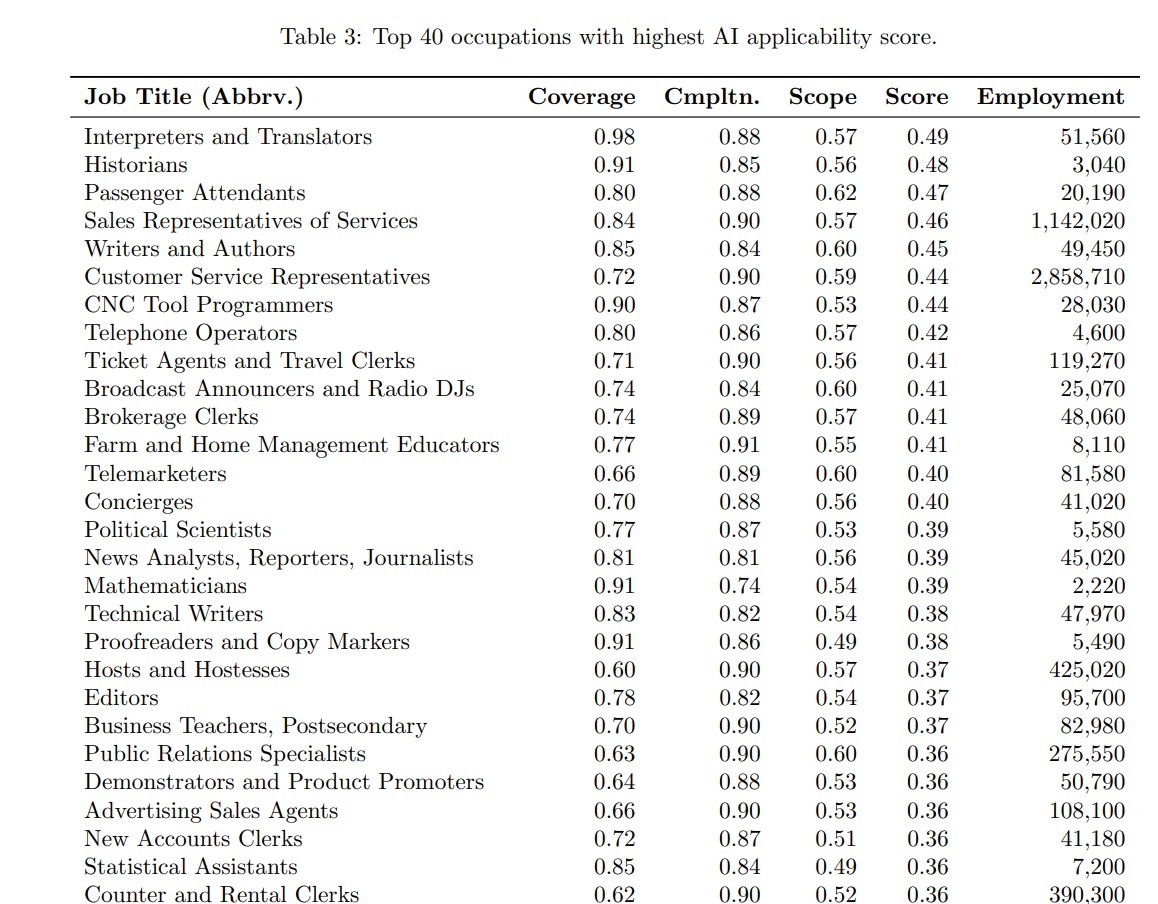 Table 3: Top 40 occupations with highest AI applicability score.

| Job Title (Abbrv.) | Coverage | Cmpltn. | Scope | Score | Employment |
|---|---|---|---|---|---|
| Interpreters and Translators | 0.98 | 0.88 | 0.57 | 0.49 | 51,560 |
| Historians | 0.91 | 0.85 | 0.56 | 0.48 | 3,040 |
| Passenger Attendants | 0.80 | 0.88 | 0.62 | 0.47 | 20,190 |
| Sales Representatives of Services | 0.84 | 0.90 | 0.57 | 0.46 | 1,142,020 |
| Writers and Authors | 0.85 | 0.84 | 0.60 | 0.45 | 49,450 |
| Customer Service Representatives | 0.72 | 0.90 | 0.59 | 0.44 | 2,858,710 |
| CNC Tool Programmers | 0.90 | 0.87 | 0.53 | 0.44 | 28,030 |
| Telephone Operators | 0.80 | 0.86 | 0.57 | 0.42 | 4,600 |
| Ticket Agents and Travel Clerks | 0.71 | 0.90 | 0.56 | 0.41 | 119,270 |
| Broadcast Announcers and Radio DJs | 0.74 | 0.84 | 0.60 | 0.41 | 25,070 |
| Brokerage Clerks | 0.74 | 0.89 | 0.57 | 0.41 | 48,060 |
| Farm and Home Management Educators | 0.77 | 0.91 | 0.55 | 0.41 | 8,110 |
| Telemarketers | 0.66 | 0.89 | 0.60 | 0.40 | 81,580 |
| Concierges | 0.70 | 0.88 | 0.56 | 0.40 | 41,020 |
| Political Scientists | 0.77 | 0.87 | 0.53 | 0.39 | 5,580 |
| News Analysts, Reporters, Journalists | 0.81 | 0.81 | 0.56 | 0.39 | 45,020 |
| Mathematicians | 0.91 | 0.74 | 0.54 | 0.39 | 2,220 |
| Technical Writers | 0.83 | 0.82 | 0.54 | 0.38 | 47,970 |
| Proofreaders and Copy Markers | 0.91 | 0.86 | 0.49 | 0.38 | 5,490 |
| Hosts and Hostesses | 0.60 | 0.90 | 0.57 | 0.37 | 425,020 |
| Editors | 0.78 | 0.82 | 0.54 | 0.37 | 95,700 |
| Business Teachers, Postsecondary | 0.70 | 0.90 | 0.52 | 0.37 | 82,980 |
| Public Relations Specialists | 0.63 | 0.90 | 0.60 | 0.36 | 275,550 |
| Demonstrators and Product Promoters | 0.64 | 0.88 | 0.53 | 0.36 | 50,790 |
| Advertising Sales Agents | 0.66 | 0.90 | 0.53 | 0.36 | 108,100 |
| New Accounts Clerks | 0.72 | 0.87 | 0.51 | 0.36 | 41,180 |
| Statistical Assistants | 0.85 | 0.84 | 0.49 | 0.36 | 7,200 |
| Counter and Rental Clerks | 0.62 | 0.90 | 0.52 | 0.36 | 390,300 |